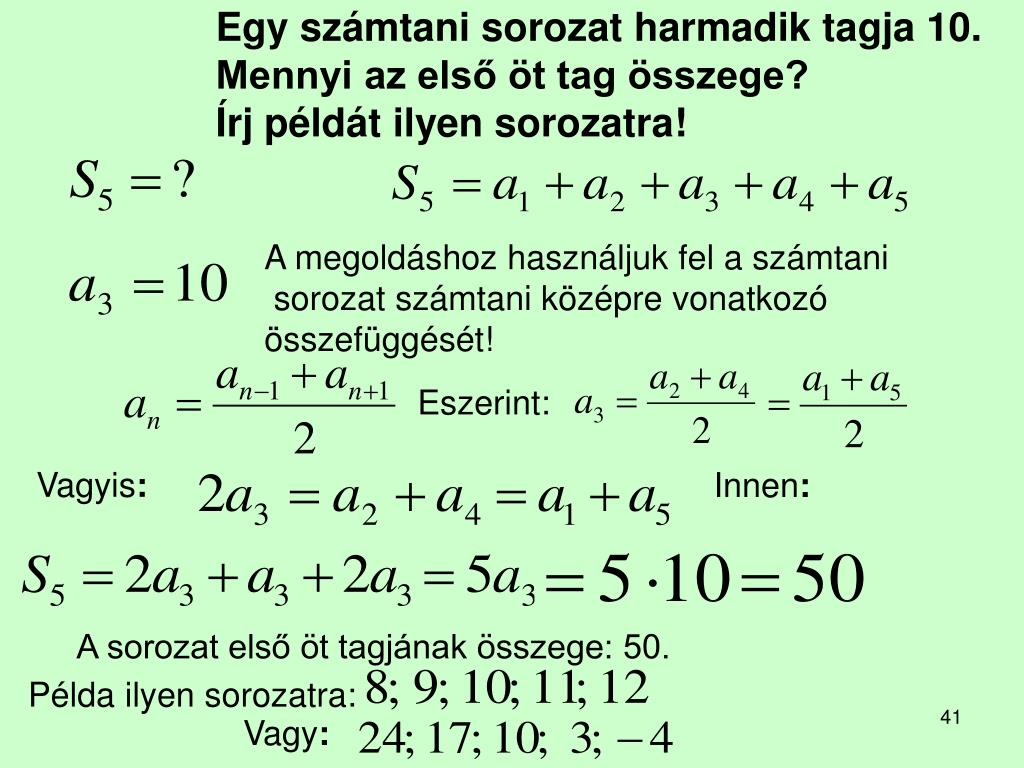 Egy számtani sorozat harmadik tagja 10.
Mennyi az első öt tag összege?
Írj példát ilyen sorozatra!

$S_5 = ?$

$S_5 = a_1 + a_2 + a_3 + a_4 + a_5$

$a_3 = 10$

A megoldáshoz használjuk fel a számtani sorozat számtani középre vonatkozó összefüggését!

$a_n = \frac{a_{n-1} + a_{n+1}}{2}$ Eszerint: $a_3 = \frac{a_2 + a_4}{2} = \frac{a_1 + a_5}{2}$

Vagyis: $2a_3 = a_2 + a_4 = a_1 + a_5$ Innen:

$S_5 = 2a_3 + a_3 + 2a_3 = 5a_3 = 5 \cdot 10 = 50$

A sorozat első öt tagjának összege: 50.

Példa ilyen sorozatra: $8;\ 9;\ 10;\ 11;\ 12$

Vagy: $24;\ 17;\ 10;\ 3;\ -4$

41